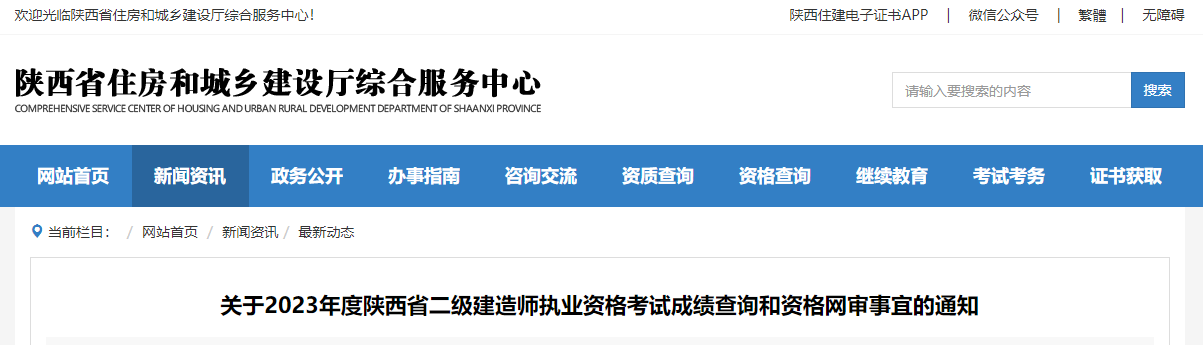 欢迎光临陕西省住房和城乡建设厅综合服务中心！

陕西住建电子证书APP | 微信公众号 | 繁體 | 无障碍

陕西省住房和城乡建设厅综合服务中心
COMPREHENSIVE SERVICE CENTER OF HOUSING AND URBAN RURAL DEVELOPMENT DEPARTMENT OF SHAANXI PROVINCE

请输入要搜索的内容
搜索

网站首页 新闻资讯 政务公开 办事指南 咨询交流 资质查询 资格查询 继续教育 考试考务 证书获取

当前栏目： / 网站首页 / 新闻资讯 / 最新动态

关于2023年度陕西省二级建造师执业资格考试成绩查询和资格网审事宜的通知